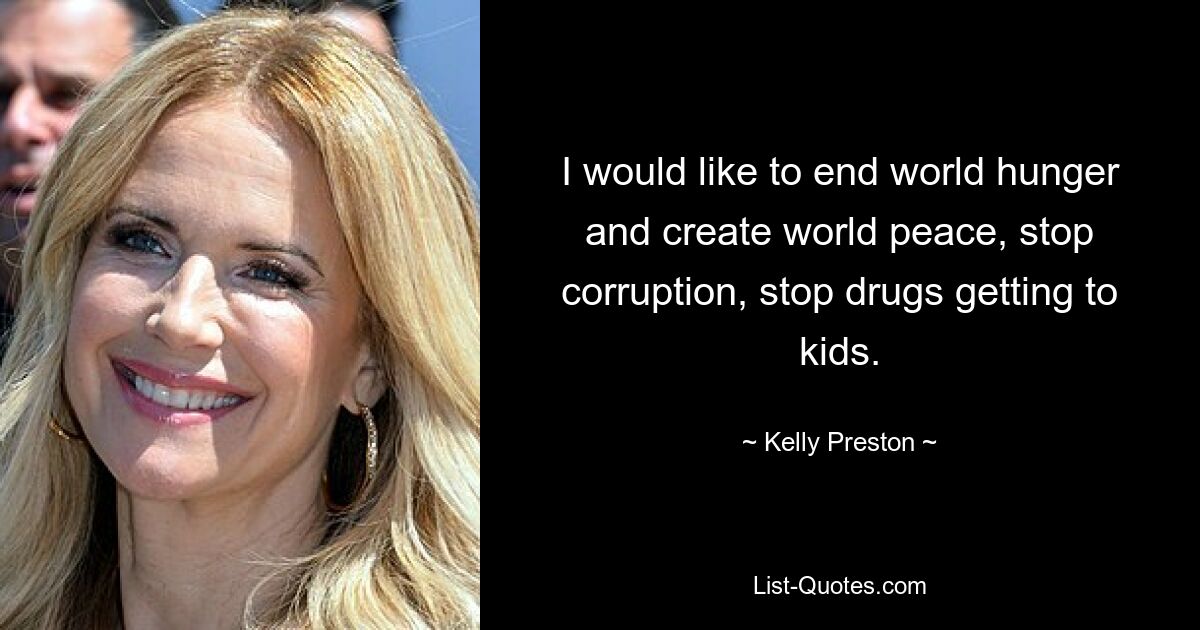 I would like to end world hunger and create world peace, stop corruption, stop drugs getting to kids.

~ Kelly Preston ~

List-Quotes.com